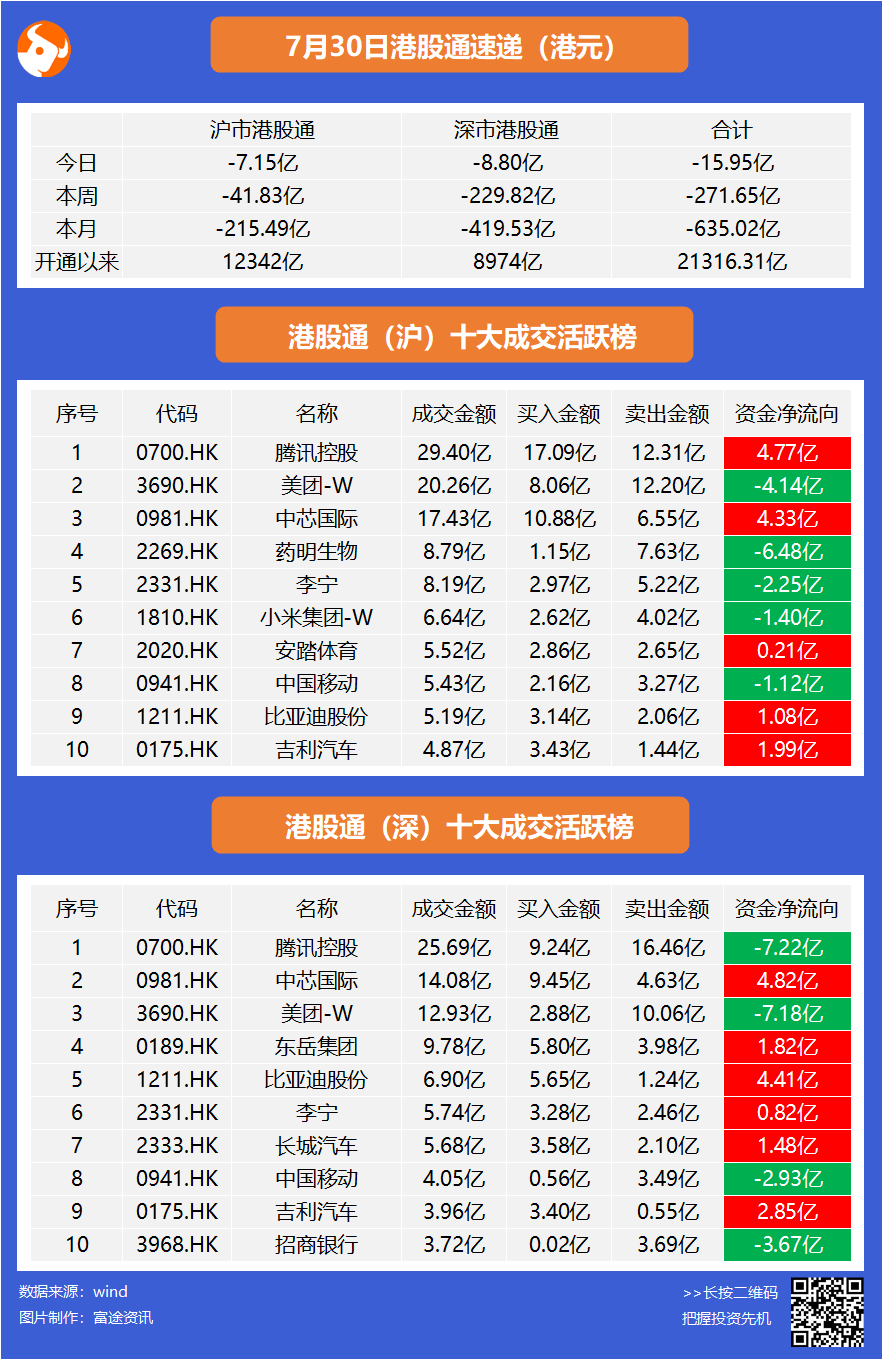 7月30日港股通速递（港元）

| | 沪市港股通 | 深市港股通 | 合计 |
|---|---|---|---|
| 今日 | -7.15亿 | -8.80亿 | -15.95亿 |
| 本周 | -41.83亿 | -229.82亿 | -271.65亿 |
| 本月 | -215.49亿 | -419.53亿 | -635.02亿 |
| 开通以来 | 12342亿 | 8974亿 | 21316.31亿 |

港股通（沪）十大成交活跃榜

| 序号 | 代码 | 名称 | 成交金额 | 买入金额 | 卖出金额 | 资金净流向 |
|---|---|---|---|---|---|---|
| 1 | 0700.HK | 腾讯控股 | 29.40亿 | 17.09亿 | 12.31亿 | 4.77亿 |
| 2 | 3690.HK | 美团-W | 20.26亿 | 8.06亿 | 12.20亿 | -4.14亿 |
| 3 | 0981.HK | 中芯国际 | 17.43亿 | 10.88亿 | 6.55亿 | 4.33亿 |
| 4 | 2269.HK | 药明生物 | 8.79亿 | 1.15亿 | 7.63亿 | -6.48亿 |
| 5 | 2331.HK | 李宁 | 8.19亿 | 2.97亿 | 5.22亿 | -2.25亿 |
| 6 | 1810.HK | 小米集团-W | 6.64亿 | 2.62亿 | 4.02亿 | -1.40亿 |
| 7 | 2020.HK | 安踏体育 | 5.52亿 | 2.86亿 | 2.65亿 | 0.21亿 |
| 8 | 0941.HK | 中国移动 | 5.43亿 | 2.16亿 | 3.27亿 | -1.12亿 |
| 9 | 1211.HK | 比亚迪股份 | 5.19亿 | 3.14亿 | 2.06亿 | 1.08亿 |
| 10 | 0175.HK | 吉利汽车 | 4.87亿 | 3.43亿 | 1.44亿 | 1.99亿 |

港股通（深）十大成交活跃榜

| 序号 | 代码 | 名称 | 成交金额 | 买入金额 | 卖出金额 | 资金净流向 |
|---|---|---|---|---|---|---|
| 1 | 0700.HK | 腾讯控股 | 25.69亿 | 9.24亿 | 16.46亿 | -7.22亿 |
| 2 | 0981.HK | 中芯国际 | 14.08亿 | 9.45亿 | 4.63亿 | 4.82亿 |
| 3 | 3690.HK | 美团-W | 12.93亿 | 2.88亿 | 10.06亿 | -7.18亿 |
| 4 | 0189.HK | 东岳集团 | 9.78亿 | 5.80亿 | 3.98亿 | 1.82亿 |
| 5 | 1211.HK | 比亚迪股份 | 6.90亿 | 5.65亿 | 1.24亿 | 4.41亿 |
| 6 | 2331.HK | 李宁 | 5.74亿 | 3.28亿 | 2.46亿 | 0.82亿 |
| 7 | 2333.HK | 长城汽车 | 5.68亿 | 3.58亿 | 2.10亿 | 1.48亿 |
| 8 | 0941.HK | 中国移动 | 4.05亿 | 0.56亿 | 3.49亿 | -2.93亿 |
| 9 | 0175.HK | 吉利汽车 | 3.96亿 | 3.40亿 | 0.55亿 | 2.85亿 |
| 10 | 3968.HK | 招商银行 | 3.72亿 | 0.02亿 | 3.69亿 | -3.67亿 |

数据来源：wind
图片制作：富途资讯

>>长按二维码
把握投资先机